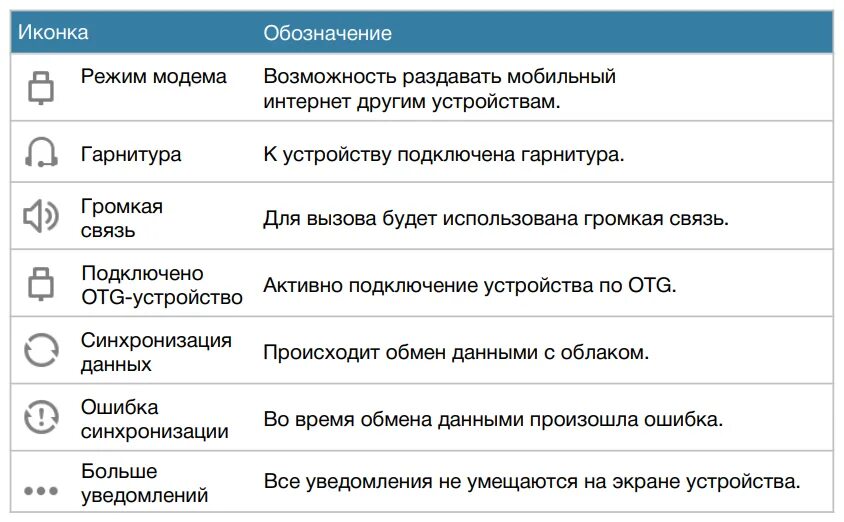 | Иконка | Обозначение |
|---|---|
| Режим модема | Возможность раздавать мобильный интернет другим устройствам. |
| Гарнитура | К устройству подключена гарнитура. |
| Громкая связь | Для вызова будет использована громкая связь. |
| Подключено OTG-устройство | Активно подключение устройства по OTG. |
| Синхронизация данных | Происходит обмен данными с облаком. |
| Ошибка синхронизации | Во время обмена данными произошла ошибка. |
| Больше уведомлений | Все уведомления не умещаются на экране устройства. |